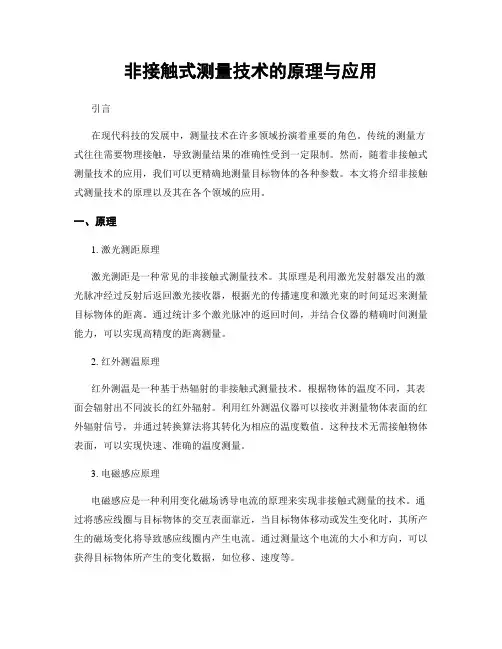 非接触式测量技术的原理与应用

引言

在现代科技的发展中，测量技术在许多领域扮演着重要的角色。传统的测量方式往往需要物理接触，导致测量结果的准确性受到一定限制。然而，随着非接触式测量技术的应用，我们可以更精确地测量目标物体的各种参数。本文将介绍非接触式测量技术的原理以及其在各个领域的应用。

一、原理

1. 激光测距原理

激光测距是一种常见的非接触式测量技术。其原理是利用激光发射器发出的激光脉冲经过反射后返回激光接收器，根据光的传播速度和激光束的时间延迟来测量目标物体的距离。通过统计多个激光脉冲的返回时间，并结合仪器的精确时间测量能力，可以实现高精度的距离测量。

2. 红外测温原理

红外测温是一种基于热辐射的非接触式测量技术。根据物体的温度不同，其表面会辐射出不同波长的红外辐射。利用红外测温仪器可以接收并测量物体表面的红外辐射信号，并通过转换算法将其转化为相应的温度数值。这种技术无需接触物体表面，可以实现快速、准确的温度测量。

3. 电磁感应原理

电磁感应是一种利用变化磁场诱导电流的原理来实现非接触式测量的技术。通过将感应线圈与目标物体的交互表面靠近，当目标物体移动或发生变化时，其所产生的磁场变化将导致感应线圈内产生电流。通过测量这个电流的大小和方向，可以获得目标物体所产生的变化数据，如位移、速度等。